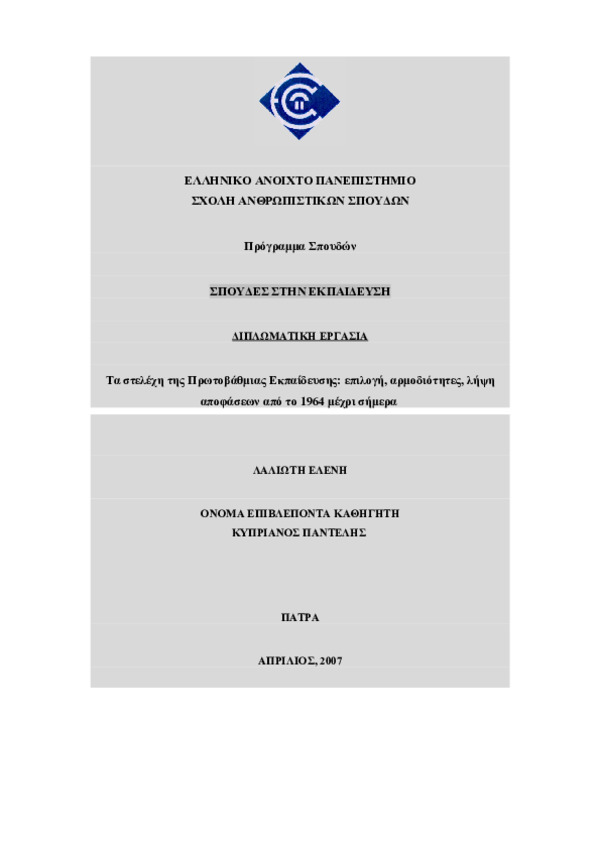 ΕΛΛΗΝΙΚΟ ΑΝΟΙΧΤΟ ΠΑΝΕΠΙΣΤΗΜΙΟ
ΣΧΟΛΗ ΑΝΘΡΩΠΙΣΤΙΚΩΝ ΣΠΟΥΔΩΝ

Πρόγραμμα Σπουδών

ΣΠΟΥΔΕΣ ΣΤΗΝ ΕΚΠΑΙΔΕΥΣΗ

ΔΙΠΛΩΜΑΤΙΚΗ ΕΡΓΑΣΙΑ

Τα στελέχη της Πρωτοβάθμιας Εκπαίδευσης: επιλογή, αρμοδιότητες, λήψη αποφάσεων από το 1964 μέχρι σήμερα

ΛΑΛΙΩΤΗ ΕΛΕΝΗ

ΟΝΟΜΑ ΕΠΙΒΛΕΠΟΝΤΑ ΚΑΘΗΓΗΤΗ
ΚΥΠΡΙΑΝΟΣ ΠΑΝΤΕΛΗΣ

ΠΑΤΡΑ

ΑΠΡΙΛΙΟΣ, 2007